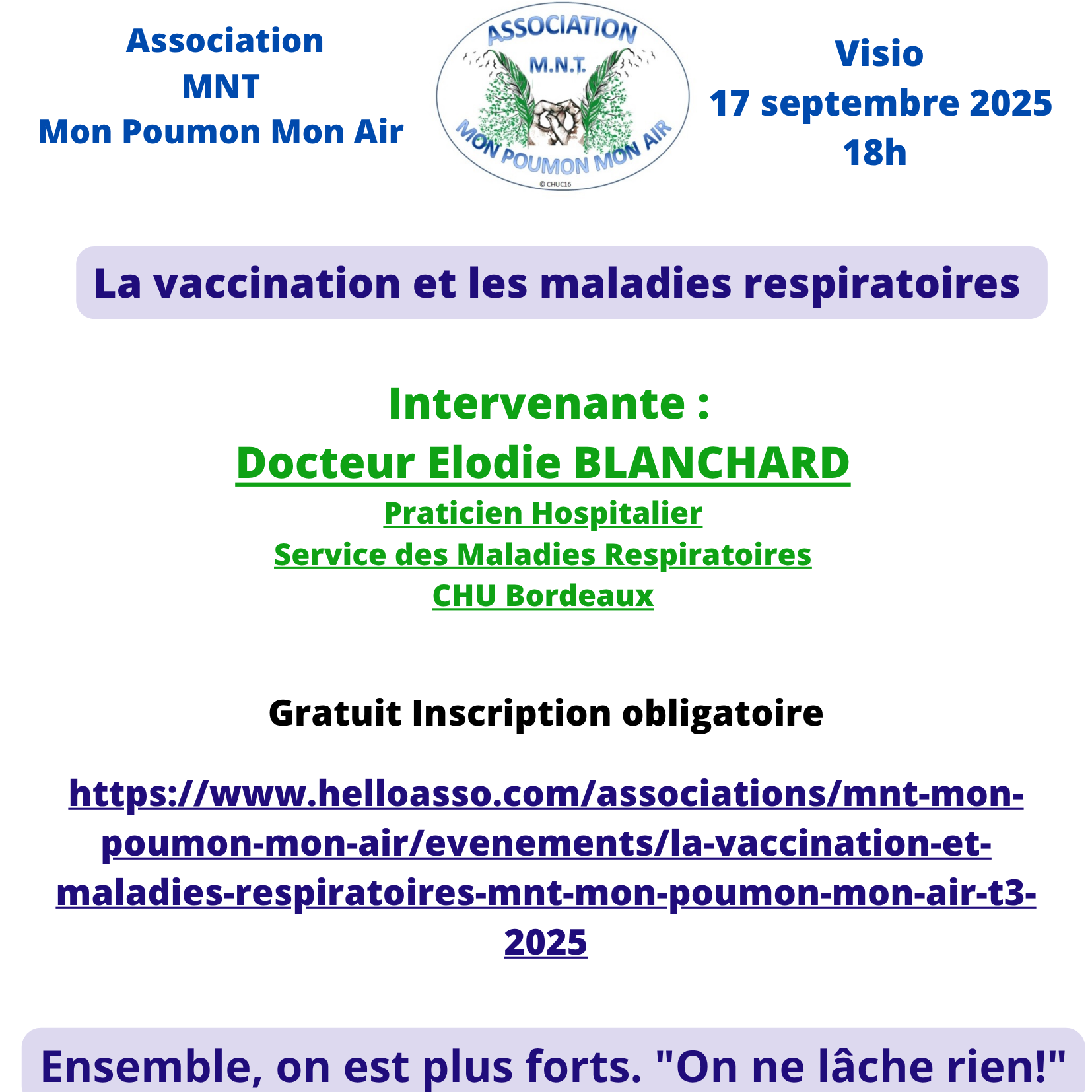 Association
MNT
Mon Poumon Mon Air

ASSOCIATION
M.N.T.
MON POUMON MON AIR
© CHUC16

Visio
17 septembre 2025
18h

La vaccination et les maladies respiratoires

Intervenante :
Docteur Elodie BLANCHARD
Praticien Hospitalier
Service des Maladies Respiratoires
CHU Bordeaux

Gratuit Inscription obligatoire

https://www.helloasso.com/associations/mnt-mon-poumon-mon-air/evenements/la-vaccination-et-maladies-respiratoires-mnt-mon-poumon-mon-air-t3-2025

Ensemble, on est plus forts. "On ne lâche rien!"